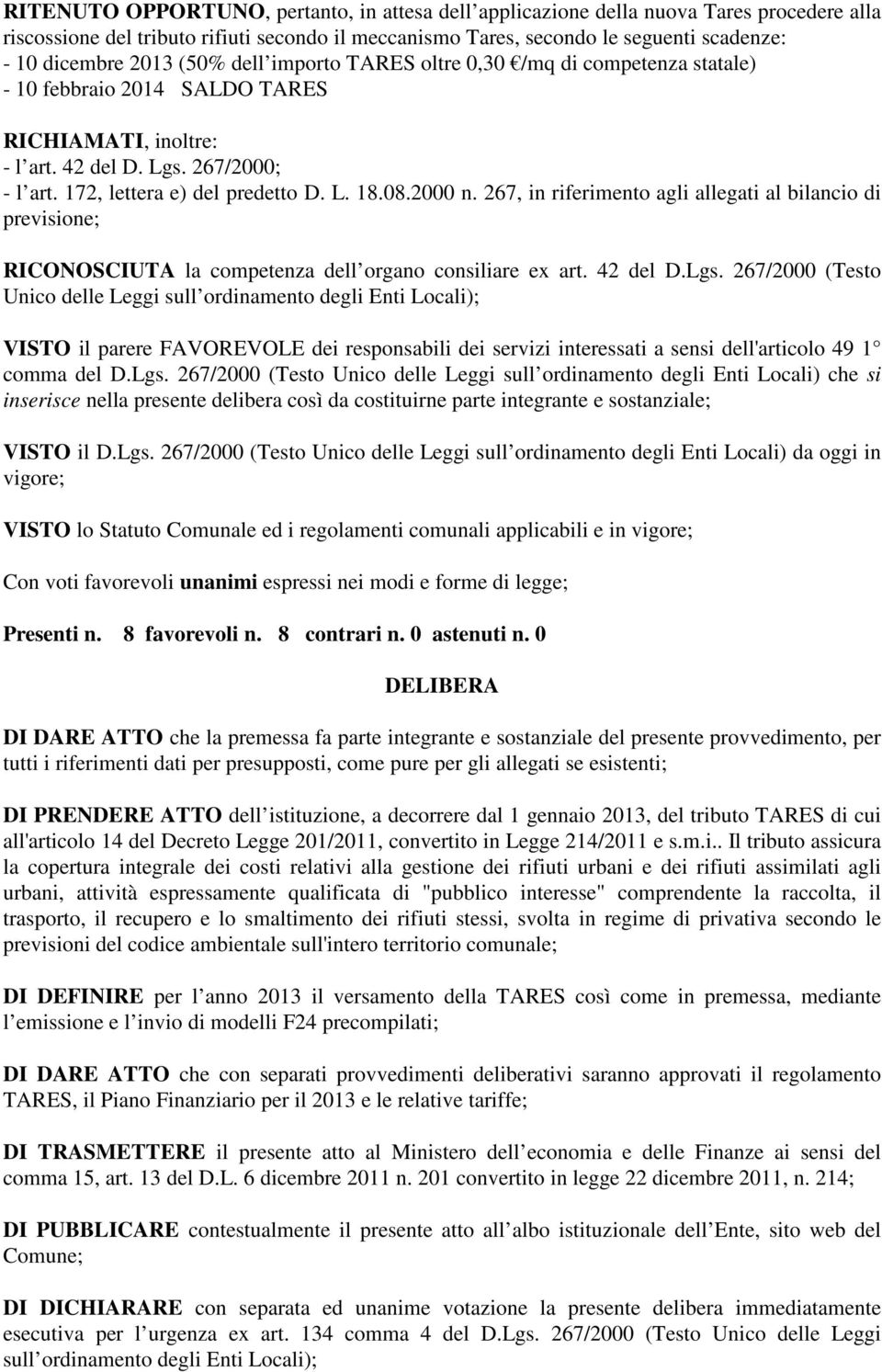 RITENUTO OPPORTUNO, pertanto, in attesa dell applicazione della nuova Tares procedere alla riscossione del tributo rifiuti secondo il meccanismo Tares, secondo le seguenti scadenze:
- 10 dicembre 2013 (50% dell importo TARES oltre 0,30 €/mq di competenza statale)
- 10 febbraio 2014 SALDO TARES

RICHIAMATI, inoltre:
- l art. 42 del D. Lgs. 267/2000;
- l art. 172, lettera e) del predetto D. L. 18.08.2000 n. 267, in riferimento agli allegati al bilancio di previsione;

RICONOSCIUTA la competenza dell organo consiliare ex art. 42 del D.Lgs. 267/2000 (Testo Unico delle Leggi sull ordinamento degli Enti Locali);

VISTO il parere FAVOREVOLE dei responsabili dei servizi interessati a sensi dell'articolo 49 1 comma del D.Lgs. 267/2000 (Testo Unico delle Leggi sull ordinamento degli Enti Locali) che si inserisce nella presente delibera così da costituirne parte integrante e sostanziale;

VISTO il D.Lgs. 267/2000 (Testo Unico delle Leggi sull ordinamento degli Enti Locali) da oggi in vigore;

VISTO lo Statuto Comunale ed i regolamenti comunali applicabili e in vigore;

Con voti favorevoli unanimi espressi nei modi e forme di legge;

Presenti n. 8 favorevoli n. 8 contrari n. 0 astenuti n. 0

DELIBERA

DI DARE ATTO che la premessa fa parte integrante e sostanziale del presente provvedimento, per tutti i riferimenti dati per presupposti, come pure per gli allegati se esistenti;

DI PRENDERE ATTO dell istituzione, a decorrere dal 1 gennaio 2013, del tributo TARES di cui all'articolo 14 del Decreto Legge 201/2011, convertito in Legge 214/2011 e s.m.i.. Il tributo assicura la copertura integrale dei costi relativi alla gestione dei rifiuti urbani e dei rifiuti assimilati agli urbani, attività espressamente qualificata di "pubblico interesse" comprendente la raccolta, il trasporto, il recupero e lo smaltimento dei rifiuti stessi, svolta in regime di privativa secondo le previsioni del codice ambientale sull'intero territorio comunale;

DI DEFINIRE per l anno 2013 il versamento della TARES così come in premessa, mediante l emissione e l invio di modelli F24 precompilati;

DI DARE ATTO che con separati provvedimenti deliberativi saranno approvati il regolamento TARES, il Piano Finanziario per il 2013 e le relative tariffe;

DI TRASMETTERE il presente atto al Ministero dell economia e delle Finanze ai sensi del comma 15, art. 13 del D.L. 6 dicembre 2011 n. 201 convertito in legge 22 dicembre 2011, n. 214;

DI PUBBLICARE contestualmente il presente atto all albo istituzionale dell Ente, sito web del Comune;

DI DICHIARARE con separata ed unanime votazione la presente delibera immediatamente esecutiva per l urgenza ex art. 134 comma 4 del D.Lgs. 267/2000 (Testo Unico delle Leggi sull ordinamento degli Enti Locali);